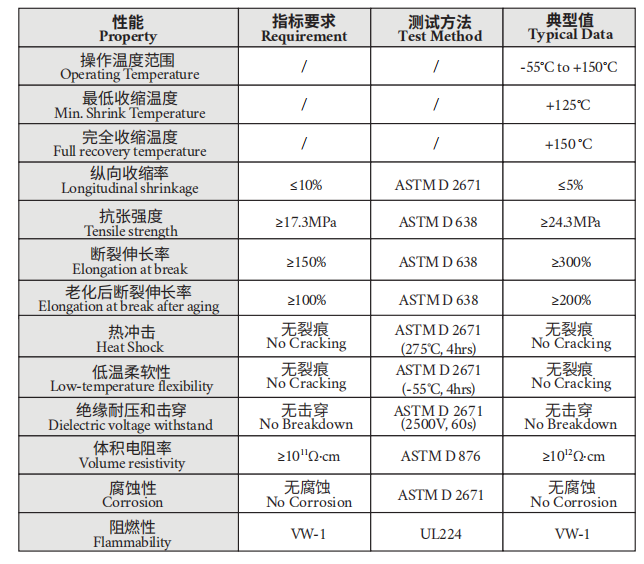 | 性能 Property | 指标要求 Requirement | 测试方法 Test Method | 典型值 Typical Data |
|---|---|---|---|
| 操作温度范围 Operating Temperature | / | / | -55°C to +150°C |
| 最低收缩温度 Min. Shrink Temperature | / | / | +125℃ |
| 完全收缩温度 Full recovery temperature | / | / | +150 °C |
| 纵向收缩率 Longitudinal shrinkage | ≤10% | ASTM D 2671 | ≤5% |
| 抗张强度 Tensile strength | ≥17.3MPa | ASTM D 638 | ≥24.3MPa |
| 断裂伸长率 Elongation at break | ≥150% | ASTM D 638 | ≥300% |
| 老化后断裂伸长率 Elongation at break after aging | ≥100% | ASTM D 638 | ≥200% |
| 热冲击 Heat Shock | 无裂痕 No Cracking | ASTM D 2671 (275℃, 4hrs) | 无裂痕 No Cracking |
| 低温柔软性 Low-temperature flexibility | 无裂痕 No Cracking | ASTM D 2671 (-55℃, 4hrs) | 无裂痕 No Cracking |
| 绝缘耐压和击穿 Dielectric voltage withstand | 无击穿 No Breakdown | ASTM D 2671 (2500V, 60s) | 无击穿 No Breakdown |
| 体积电阻率 Volume resistivity | $\geq 10^{11}\Omega\cdot cm$ | ASTM D 876 | $\geq 10^{12}\Omega\cdot cm$ |
| 腐蚀性 Corrosion | 无腐蚀 No Corrosion | ASTM D 2671 | 无腐蚀 No Corrosion |
| 阻燃性 Flammability | VW-1 | UL224 | VW-1 |